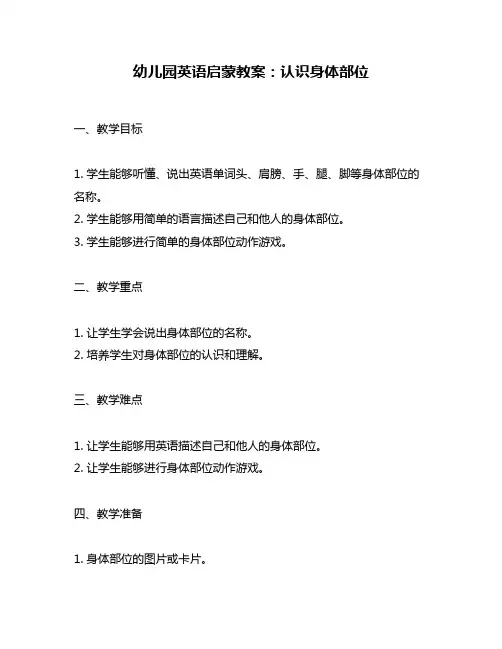 幼儿园英语启蒙教案：认识身体部位

一、教学目标

1. 学生能够听懂、说出英语单词头、肩膀、手、腿、脚等身体部位的名称。
2. 学生能够用简单的语言描述自己和他人的身体部位。
3. 学生能够进行简单的身体部位动作游戏。

二、教学重点

1. 让学生学会说出身体部位的名称。
2. 培养学生对身体部位的认识和理解。

三、教学难点

1. 让学生能够用英语描述自己和他人的身体部位。
2. 让学生能够进行身体部位动作游戏。

四、教学准备

1. 身体部位的图片或卡片。